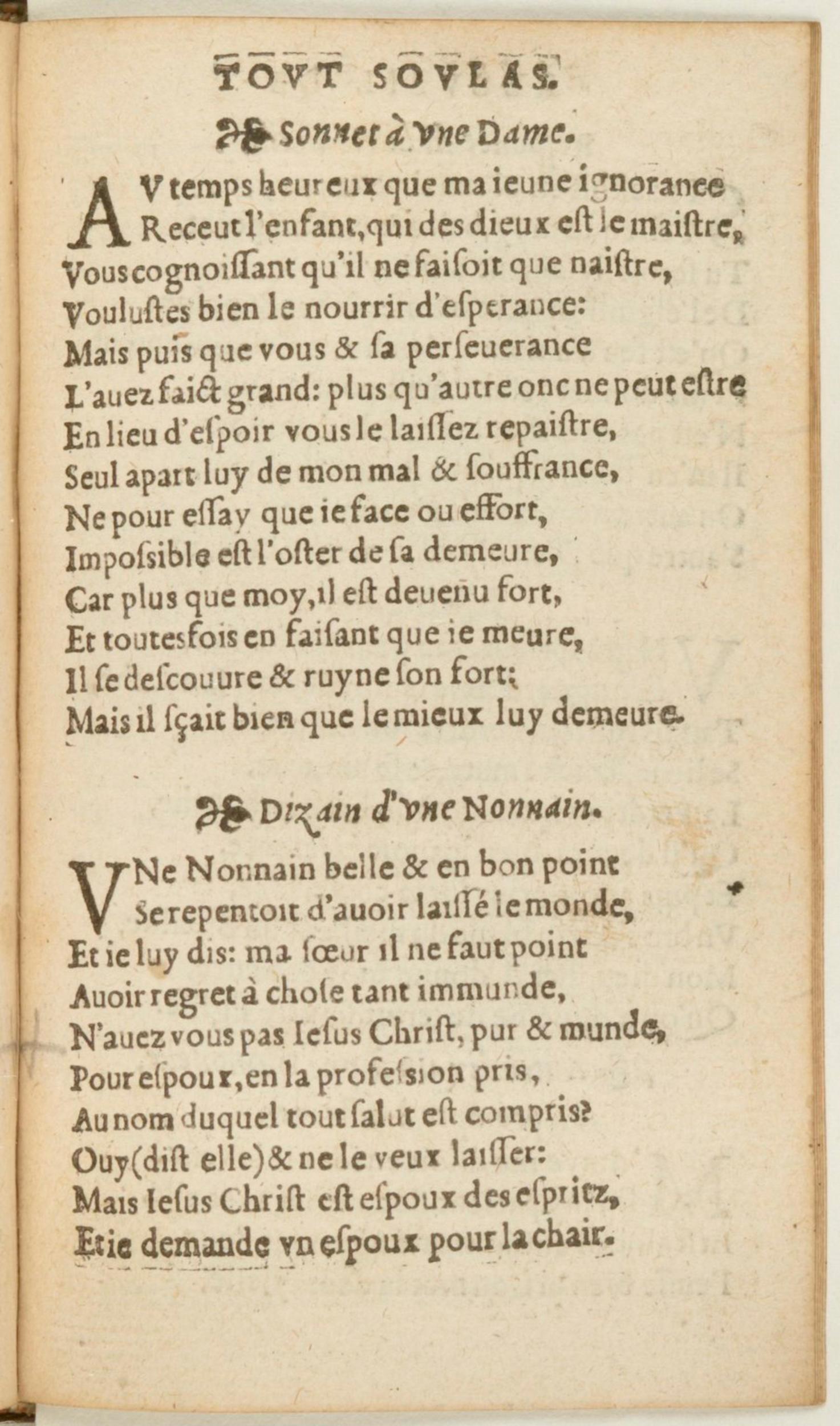 TOVT SOVLAS.

Sonnet à vne Dame.

AV temps heureux que ma ieune ignorance
Receut l'enfant, qui des dieux est le maistre,
Vous cognoissant qu'il ne faisoit que naistre,
Voulustes bien le nourrir d'esperance:
Mais puis que vous & sa perseuerance
L'auez faict grand: plus qu'autre onc ne peut estre
En lieu d'espoir vous le laissez repaistre,
Seul apart luy de mon mal & souffrance,
Ne pour essay que ie face ou effort,
Impossible est l'oster de sa demeure,
Car plus que moy, il est deuenu fort,
Et toutesfois en faisant que ie meure,
Il se descouure & ruyne son fort:
Mais il sçait bien que le mieux luy demeure.

Dizain d'vne Nonnain.

VNe Nonnain belle & en bon point
Se repentoit d'auoir laissé le monde,
Et ie luy dis: ma sœur il ne faut point
Auoir regret à chose tant immunde,
N'auez vous pas Iesus Christ, pur & munde,
Pour espoux, en la profession pris,
Au nom duquel tout salut est compris?
Ouy (dist elle) & ne le veux laisser:
Mais Iesus Christ est espoux des espritz,
Et ie demande vn espoux pour la chair.